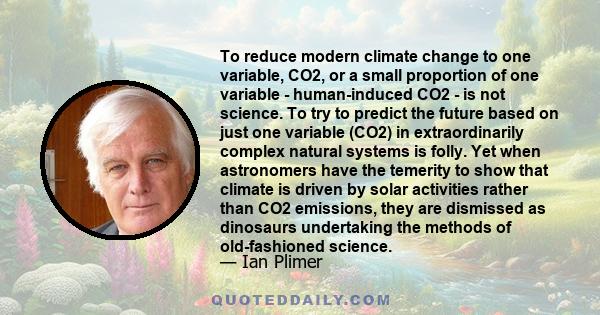 To reduce modern climate change to one variable, CO2, or a small proportion of one variable - human-induced CO2 - is not science. To try to predict the future based on just one variable (CO2) in extraordinarily complex natural systems is folly. Yet when astronomers have the temerity to show that climate is driven by solar activities rather than CO2 emissions, they are dismissed as dinosaurs undertaking the methods of old-fashioned science.
— Ian Plimer

QUOTEDDAILY.COM